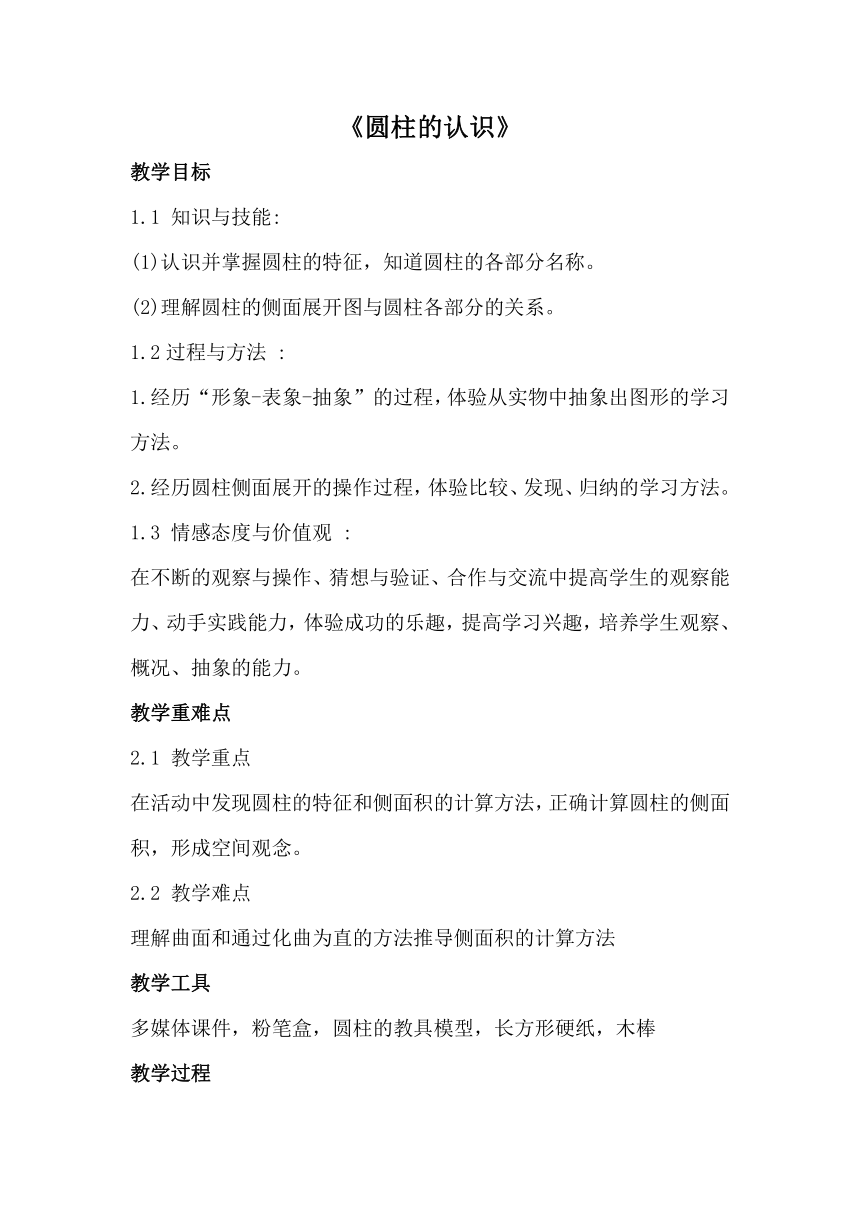 《圆柱的认识》

教学目标

1.1 知识与技能:

(1)认识并掌握圆柱的特征，知道圆柱的各部分名称。

(2)理解圆柱的侧面展开图与圆柱各部分的关系。

1.2 过程与方法 :

1.经历“形象-表象-抽象”的过程，体验从实物中抽象出图形的学习方法。

2.经历圆柱侧面展开的操作过程，体验比较、发现、归纳的学习方法。

1.3 情感态度与价值观 :

在不断的观察与操作、猜想与验证、合作与交流中提高学生的观察能力、动手实践能力，体验成功的乐趣，提高学习兴趣，培养学生观察、概况、抽象的能力。

教学重难点

2.1 教学重点

在活动中发现圆柱的特征和侧面积的计算方法，正确计算圆柱的侧面积，形成空间观念。

2.2 教学难点

理解曲面和通过化曲为直的方法推导侧面积的计算方法

教学工具

多媒体课件，粉笔盒，圆柱的教具模型，长方形硬纸，木棒

教学过程